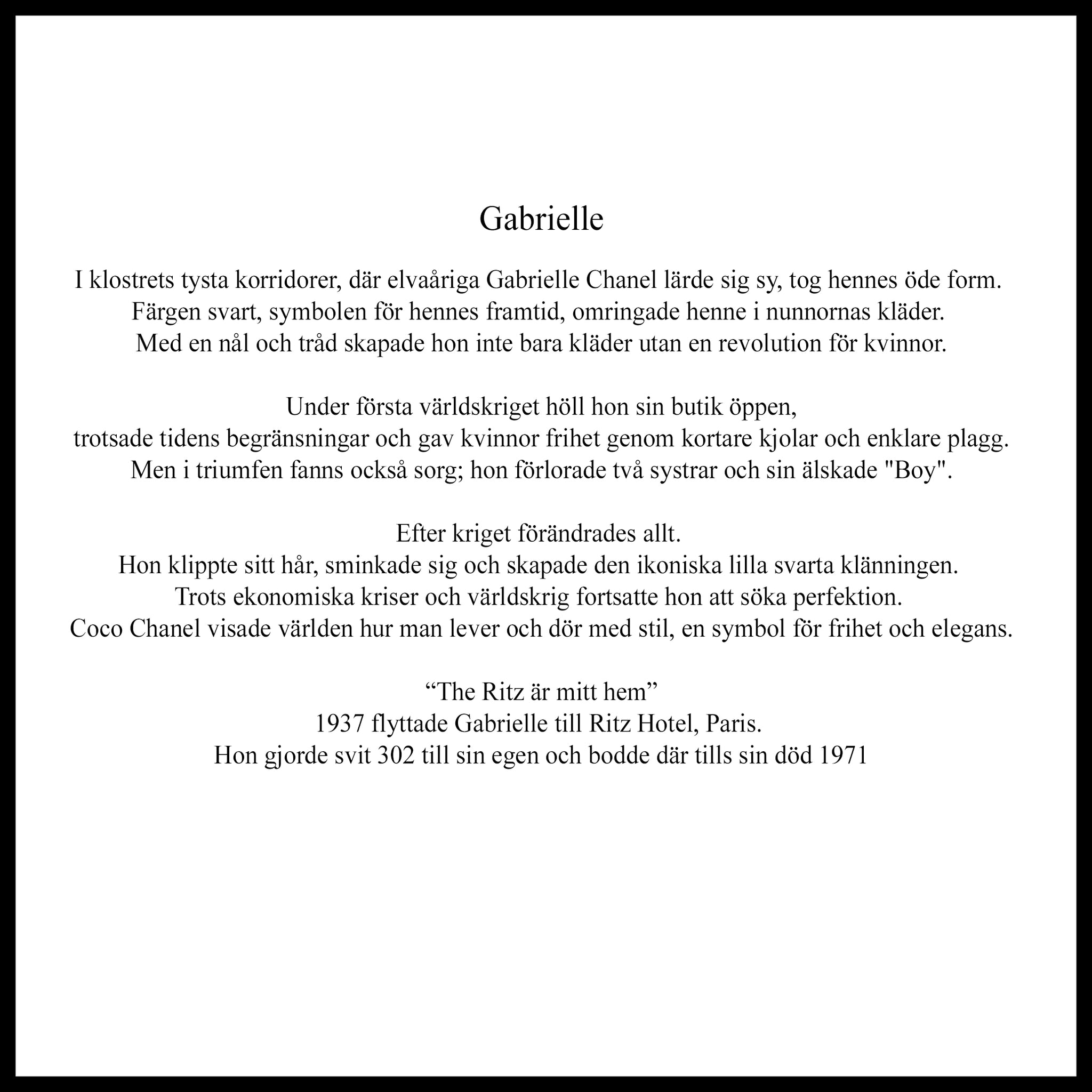 Gabrielle

I klostrets tysta korridorer, där elvaåriga Gabrielle Chanel lärde sig sy, tog hennes öde form.
Färgen svart, symbolen för hennes framtid, omringade henne i nunnornas kläder.
Med en nål och tråd skapade hon inte bara kläder utan en revolution för kvinnor.

Under första världskriget höll hon sin butik öppen,
trotsade tidens begränsningar och gav kvinnor frihet genom kortare kjolar och enklare plagg.
Men i triumfen fanns också sorg; hon förlorade två systrar och sin älskade "Boy".

Efter kriget förändrades allt.
Hon klippte sitt hår, sminkade sig och skapade den ikoniska lilla svarta klänningen.
Trots ekonomiska kriser och världskrig fortsatte hon att söka perfektion.
Coco Chanel visade världen hur man lever och dör med stil, en symbol för frihet och elegans.

“The Ritz är mitt hem”
1937 flyttade Gabrielle till Ritz Hotel, Paris.
Hon gjorde svit 302 till sin egen och bodde där tills sin död 1971